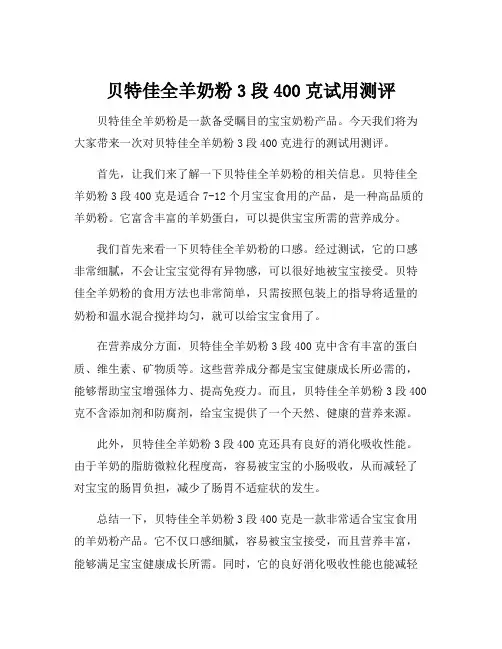 贝特佳全羊奶粉 3 段 400 克试用测评

贝特佳全羊奶粉是一款备受瞩目的宝宝奶粉产品。今天我们将为大家带来一次对贝特佳全羊奶粉 3 段 400 克进行的测试用测评。

首先，让我们来了解一下贝特佳全羊奶粉的相关信息。贝特佳全羊奶粉 3 段 400 克是适合 7-12 个月宝宝食用的产品，是一种高品质的羊奶粉。它富含丰富的羊奶蛋白，可以提供宝宝所需的营养成分。

我们首先来看一下贝特佳全羊奶粉的口感。经过测试，它的口感非常细腻，不会让宝宝觉得有异物感，可以很好地被宝宝接受。贝特佳全羊奶粉的食用方法也非常简单，只需按照包装上的指导将适量的奶粉和温水混合搅拌均匀，就可以给宝宝食用了。

在营养成分方面，贝特佳全羊奶粉 3 段 400 克中含有丰富的蛋白质、维生素、矿物质等。这些营养成分都是宝宝健康成长所必需的，能够帮助宝宝增强体力、提高免疫力。而且，贝特佳全羊奶粉 3 段 400 克不含添加剂和防腐剂，给宝宝提供了一个天然、健康的营养来源。

此外，贝特佳全羊奶粉 3 段 400 克还具有良好的消化吸收性能。由于羊奶的脂肪微粒化程度高，容易被宝宝的小肠吸收，从而减轻了对宝宝的肠胃负担，减少了肠胃不适症状的发生。

总结一下，贝特佳全羊奶粉 3 段 400 克是一款非常适合宝宝食用的羊奶粉产品。它不仅口感细腻，容易被宝宝接受，而且营养丰富，能够满足宝宝健康成长所需。同时，它的良好消化吸收性能也能减轻